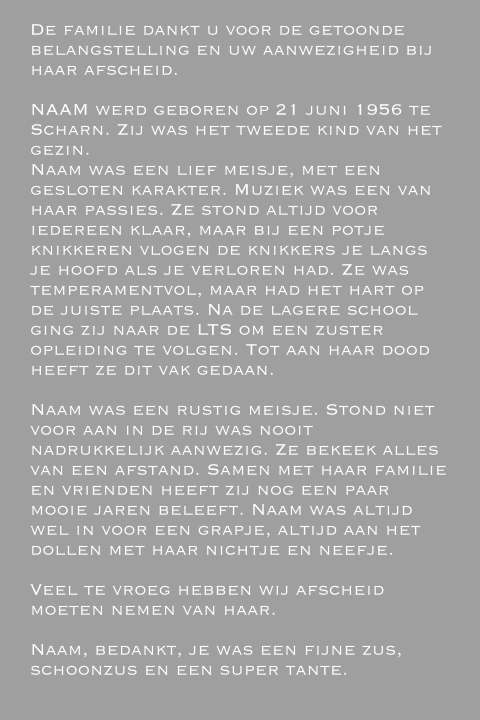 De familie dankt u voor de getoonde belangstelling en uw aanwezigheid bij haar afscheid.

NAAM werd geboren op 21 juni 1956 te Scharn. Zij was het tweede kind van het gezin.
Naam was een lief meisje, met een gesloten karakter. Muziek was een van haar passies. Ze stond altijd voor iedereen klaar, maar bij een potje knikkeren vlogen de knikkers je langs je hoofd als je verloren had. Ze was temperamentvol, maar had het hart op de juiste plaats. Na de lagere school ging zij naar de LTS om een zuster opleiding te volgen. Tot aan haar dood heeft ze dit vak gedaan.

Naam was een rustig meisje. Stond niet voor aan in de rij was nooit nadrukkelijk aanwezig. Ze bekeek alles van een afstand. Samen met haar familie en vrienden heeft zij nog een paar mooie jaren beleeft. Naam was altijd wel in voor een grapje, altijd aan het dollen met haar nichtje en neefje.

Veel te vroeg hebben wij afscheid moeten nemen van haar.

Naam, bedankt, je was een fijne zus, schoonzus en een super tante.